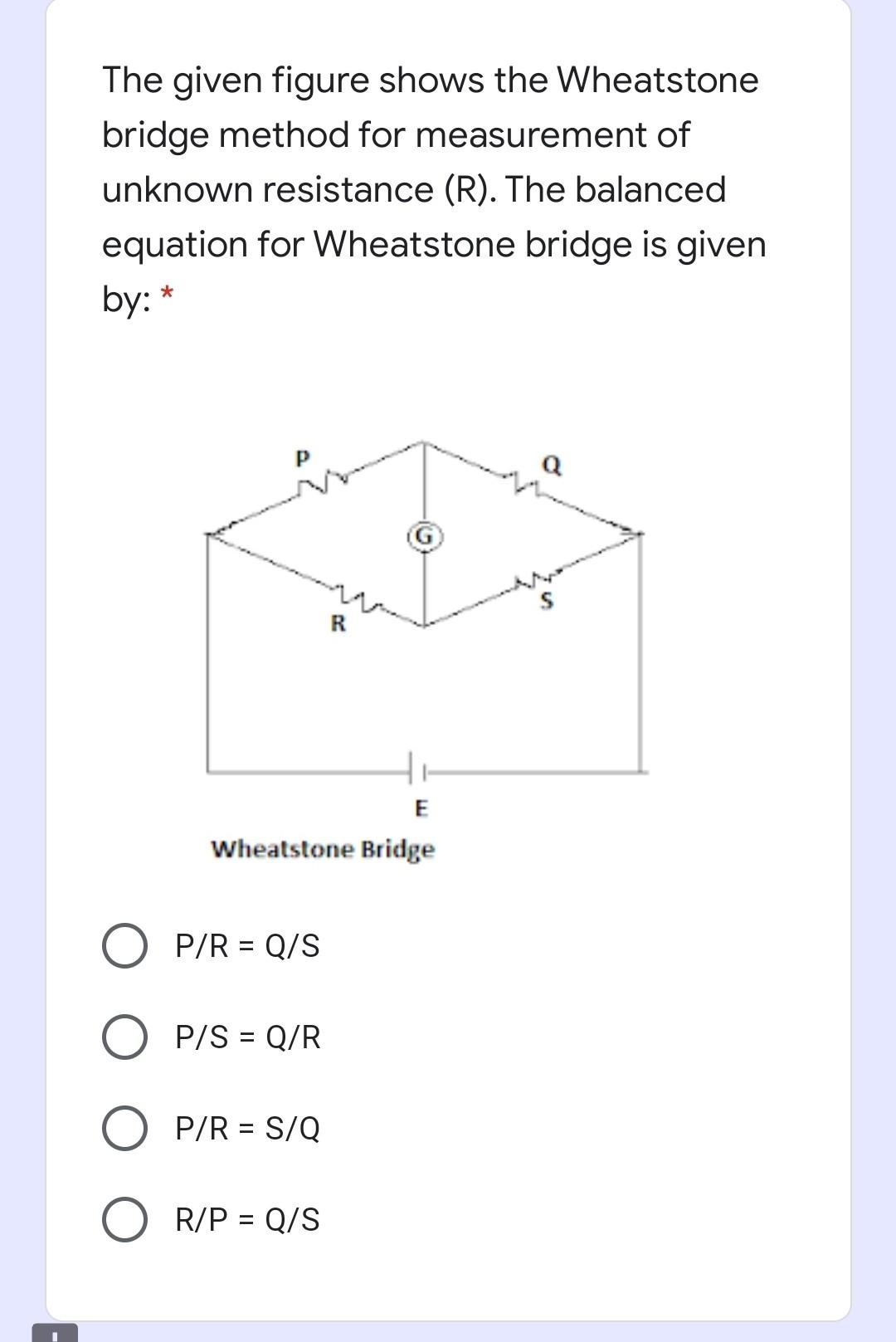 The given figure shows the Wheatstone bridge method for measurement of unknown resistance (R). The balanced equation for Wheatstone bridge is given by: *

P

Q

G

R

S

E

Wheatstone Bridge

P/R = Q/S

P/S = Q/R

P/R = S/Q

R/P = Q/S